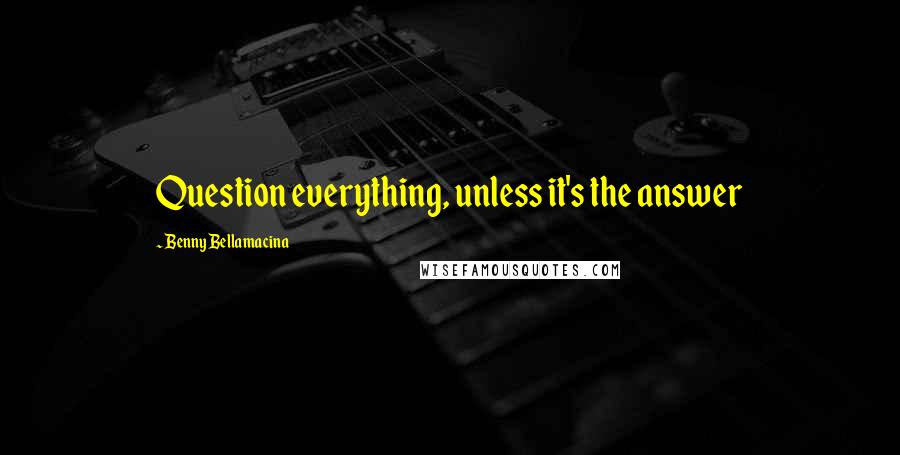 Question everything, unless it's the answer

~ Benny Bellamacina

WISEFAMOUSQUOTES.COM